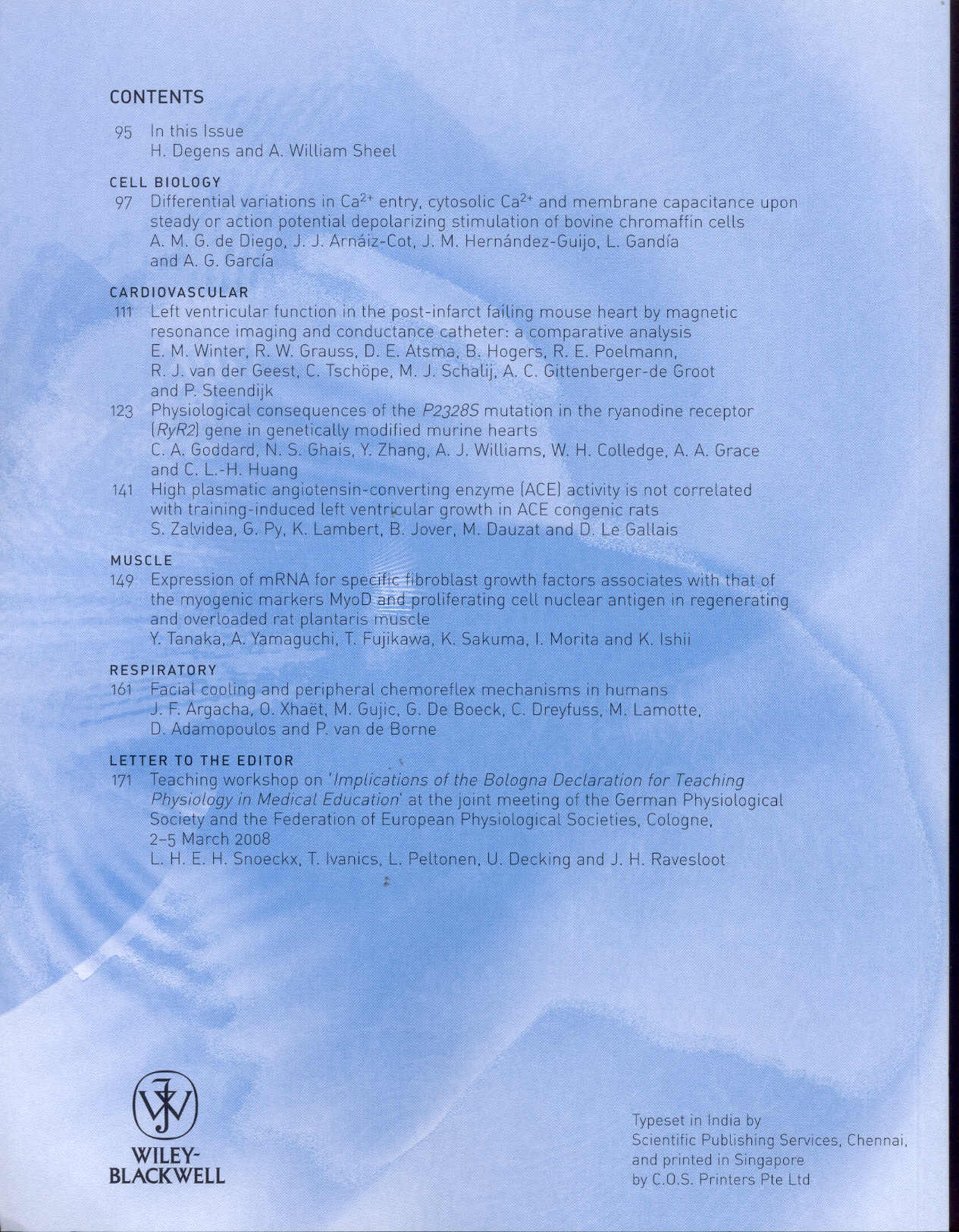 CONTENTS

95 In this Issue
H. Degens and A. William Sheel

CELL BIOLOGY

97 Differential variations in $Ca^{2+}$ entry, cytosolic $Ca^{2+}$ and membrane capacitance upon steady or action potential depolarizing stimulation of bovine chromaffin cells
A. M. G. de Diego, J. J. Arnáiz-Cot, J. M. Hernández-Guijo, L. Gandía and A. G. García

CARDIOVASCULAR

111 Left ventricular function in the post-infarct failing mouse heart by magnetic resonance imaging and conductance catheter: a comparative analysis
E. M. Winter, R. W. Grauss, D. E. Atsma, B. Hogers, R. E. Poelmann, R. J. van der Geest, C. Tschöpe, M. J. Schalij, A. C. Gittenberger-de Groot and P. Steendijk

123 Physiological consequences of the P2328S mutation in the ryanodine receptor (RyR2) gene in genetically modified murine hearts
C. A. Goddard, N. S. Ghais, Y. Zhang, A. J. Williams, W. H. Colledge, A. A. Grace and C. L.-H. Huang

141 High plasmatic angiotensin-converting enzyme (ACE) activity is not correlated with training-induced left ventricular growth in ACE congenic rats
S. Zalvidea, G. Py, K. Lambert, B. Jover, M. Dauzat and D. Le Gallais

MUSCLE

149 Expression of mRNA for specific fibroblast growth factors associates with that of the myogenic markers MyoD and proliferating cell nuclear antigen in regenerating and overloaded rat plantaris muscle
Y. Tanaka, A. Yamaguchi, T. Fujikawa, K. Sakuma, I. Morita and K. Ishii

RESPIRATORY

161 Facial cooling and peripheral chemoreflex mechanisms in humans
J. F. Argacha, O. Xhaët, M. Gujic, G. De Boeck, C. Dreyfuss, M. Lamotte, D. Adamopoulos and P. van de Borne

LETTER TO THE EDITOR

171 Teaching workshop on 'Implications of the Bologna Declaration for Teaching Physiology in Medical Education' at the joint meeting of the German Physiological Society and the Federation of European Physiological Societies, Cologne, 2–5 March 2008
L. H. E. H. Snoeckx, T. Ivanics, L. Peltonen, U. Decking and J. H. Ravesloot

WILEY-BLACKWELL

Typeset in India by Scientific Publishing Services, Chennai, and printed in Singapore by C.O.S. Printers Pte Ltd